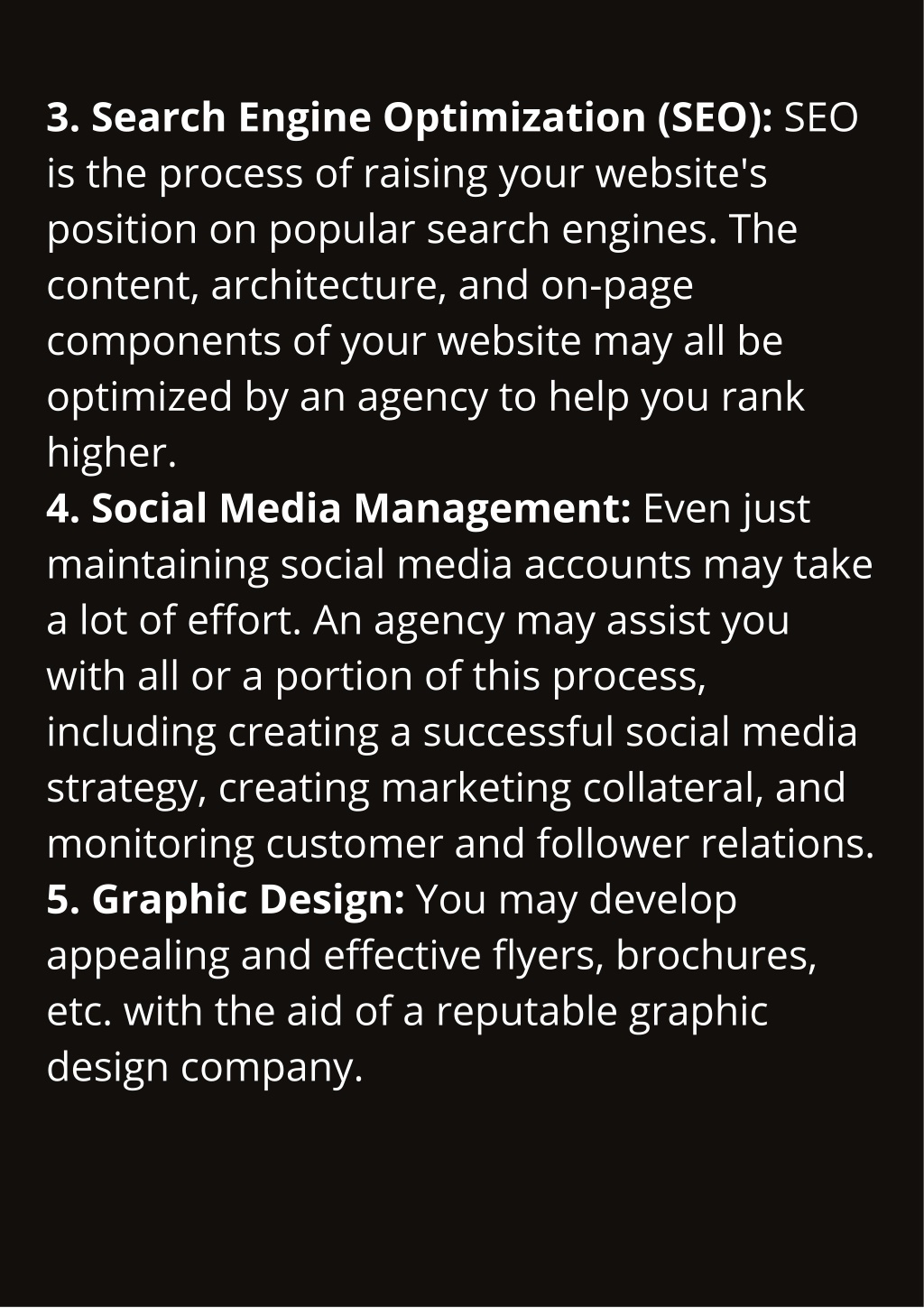 3. Search Engine Optimization (SEO): SEO is the process of raising your website's position on popular search engines. The content, architecture, and on-page components of your website may all be optimized by an agency to help you rank higher.
4. Social Media Management: Even just maintaining social media accounts may take a lot of effort. An agency may assist you with all or a portion of this process, including creating a successful social media strategy, creating marketing collateral, and monitoring customer and follower relations.
5. Graphic Design: You may develop appealing and effective flyers, brochures, etc. with the aid of a reputable graphic design company.